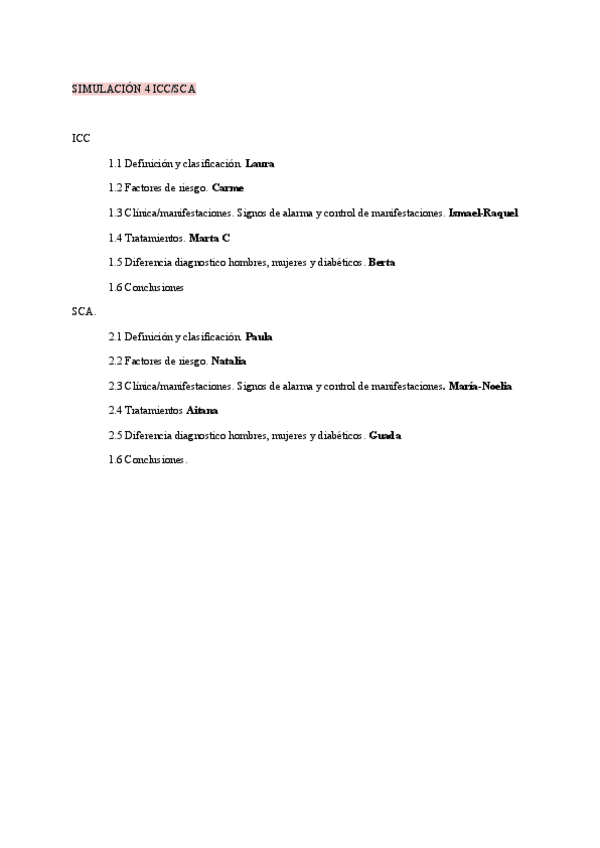 SIMULACIÓN 4 ICC/SCA

ICC

1.1 Definición y clasificación. Laura

1.2 Factores de riesgo. Carme

1.3 Clínica/manifestaciones. Signos de alarma y control de manifestaciones. Ismael-Raquel

1.4 Tratamientos. Marta C

1.5 Diferencia diagnostico hombres, mujeres y diabéticos. Berta

1.6 Conclusiones

SCA.

2.1 Definición y clasificación. Paula

2.2 Factores de riesgo. Natalia

2.3 Clínica/manifestaciones. Signos de alarma y control de manifestaciones. María-Noelia

2.4 Tratamientos Aitana

2.5 Diferencia diagnostico hombres, mujeres y diabéticos. Guada

1.6 Conclusiones.